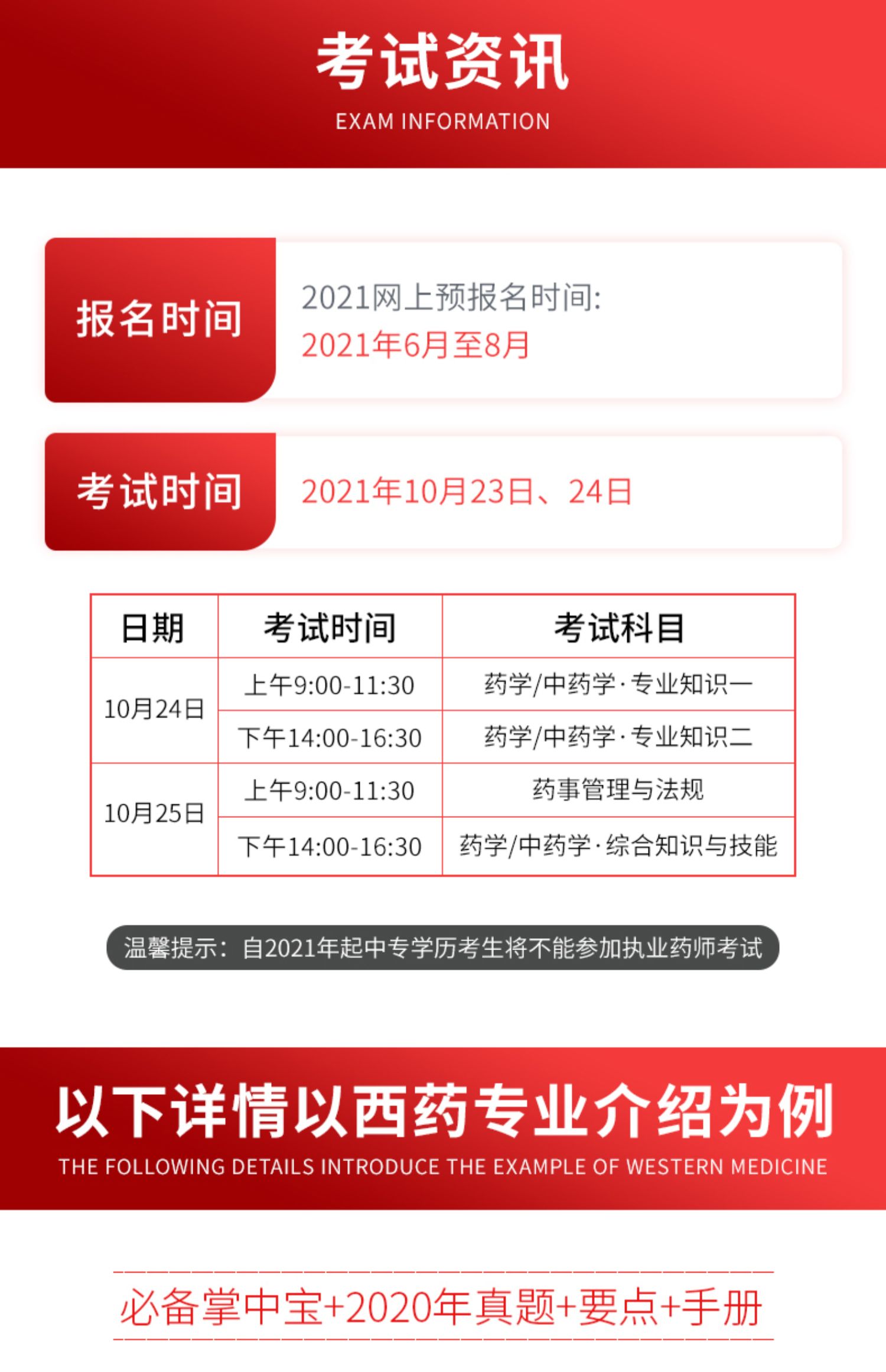 考试资讯
EXAM INFORMATION

报名时间

2021网上预报名时间:
2021年6月至8月

考试时间

2021年10月23日、24日

| 日期 | 考试时间 | 考试科目 |
|---|---|---|
| 10月24日 | 上午9:00-11:30 | 药学/中药学·专业知识一 |
|  | 下午14:00-16:30 | 药学/中药学·专业知识二 |
| 10月25日 | 上午9:00-11:30 | 药事管理与法规 |
|  | 下午14:00-16:30 | 药学/中药学·综合知识与技能 |

温馨提示：自2021年起中专学历考生将不能参加执业药师考试

以下详情以西药专业介绍为例
THE FOLLOWING DETAILS INTRODUCE THE EXAMPLE OF WESTERN MEDICINE

必备掌中宝+2020年真题+要点+手册